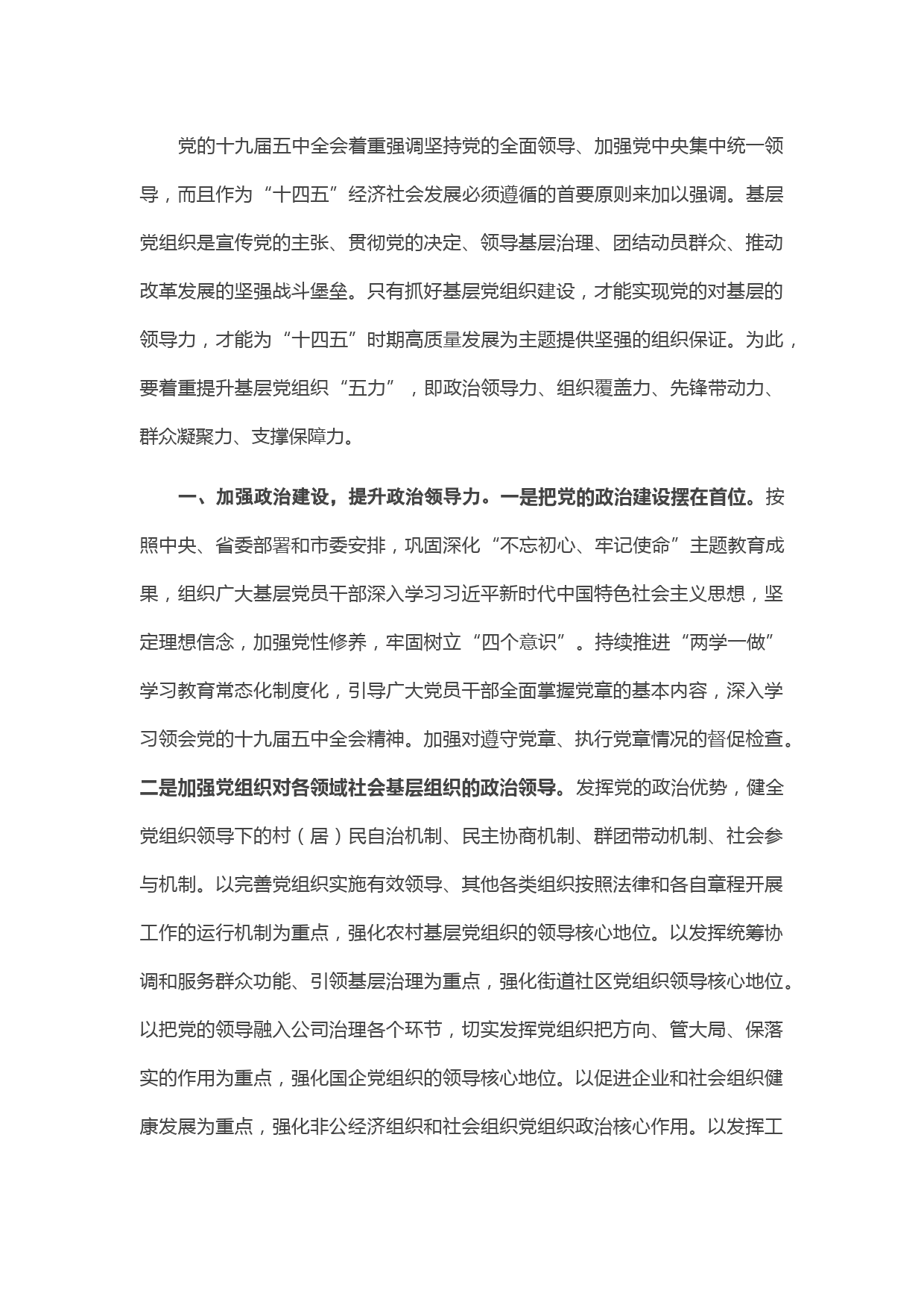 党的十九届五中全会着重强调坚持党的全面领导、加强党中央集中统一领导，而且作为“十四五”经济社会发展必须遵循的首要原则来加以强调。基层党组织是宣传党的主张、贯彻党的决定、领导基层治理、团结动员群众、推动改革发展的坚强战斗堡垒。只有抓好基层党组织建设，才能实现党的对基层的领导力，才能为“十四五”时期高质量发展为主题提供坚强的组织保证。为此，要着重提升基层党组织“五力”，即政治领导力、组织覆盖力、先锋带动力、群众凝聚力、支撑保障力。

一、加强政治建设，提升政治领导力。一是把党的政治建设摆在首位。按照中央、省委部署和市委安排，巩固深化“不忘初心、牢记使命”主题教育成果，组织广大基层党员干部深入学习习近平新时代中国特色社会主义思想，坚定理想信念，加强党性修养，牢固树立“四个意识”。持续推进“两学一做”学习教育常态化制度化，引导广大党员干部全面掌握党章的基本内容，深入学习领会党的十九届五中全会精神。加强对遵守党章、执行党章情况的督促检查。二是加强党组织对各领域社会基层组织的政治领导。发挥党的政治优势，健全党组织领导下的村（居）民自治机制、民主协商机制、群团带动机制、社会参与机制。以完善党组织实施有效领导、其他各类组织按照法律和各自章程开展工作的运行机制为重点，强化农村基层党组织的领导核心地位。以发挥统筹协调和服务群众功能、引领基层治理为重点，强化街道社区党组织领导核心地位。以把党的领导融入公司治理各个环节，切实发挥党组织把方向、管大局、保落实的作用为重点，强化国企党组织的领导核心地位。以促进企业和社会组织健康发展为重点，强化非公经济组织和社会组织党组织政治核心作用。以发挥工